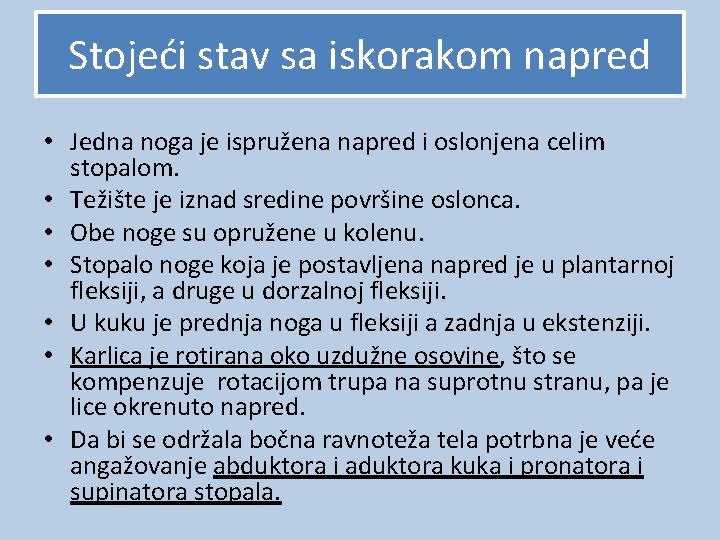 Stojeći stav sa iskorakom napred

• Jedna noga je ispružena napred i oslonjena celim stopalom.
• Težište je iznad sredine površine oslonca.
• Obe noge su opružene u kolenu.
• Stopalo noge koja je postavljena napred je u plantarnoj fleksiji, a druge u dorzalnoj fleksiji.
• U kuku je prednja noga u fleksiji a zadnja u ekstenziji.
• Karlica je rotirana oko uzdužne osovine, što se kompenzuje rotacijom trupa na suprotnu stranu, pa je lice okrenuto napred.
• Da bi se održala bočna ravnoteža tela potrbna je veće angažovanje abduktora i aduktora kuka i pronatora i supinatora stopala.